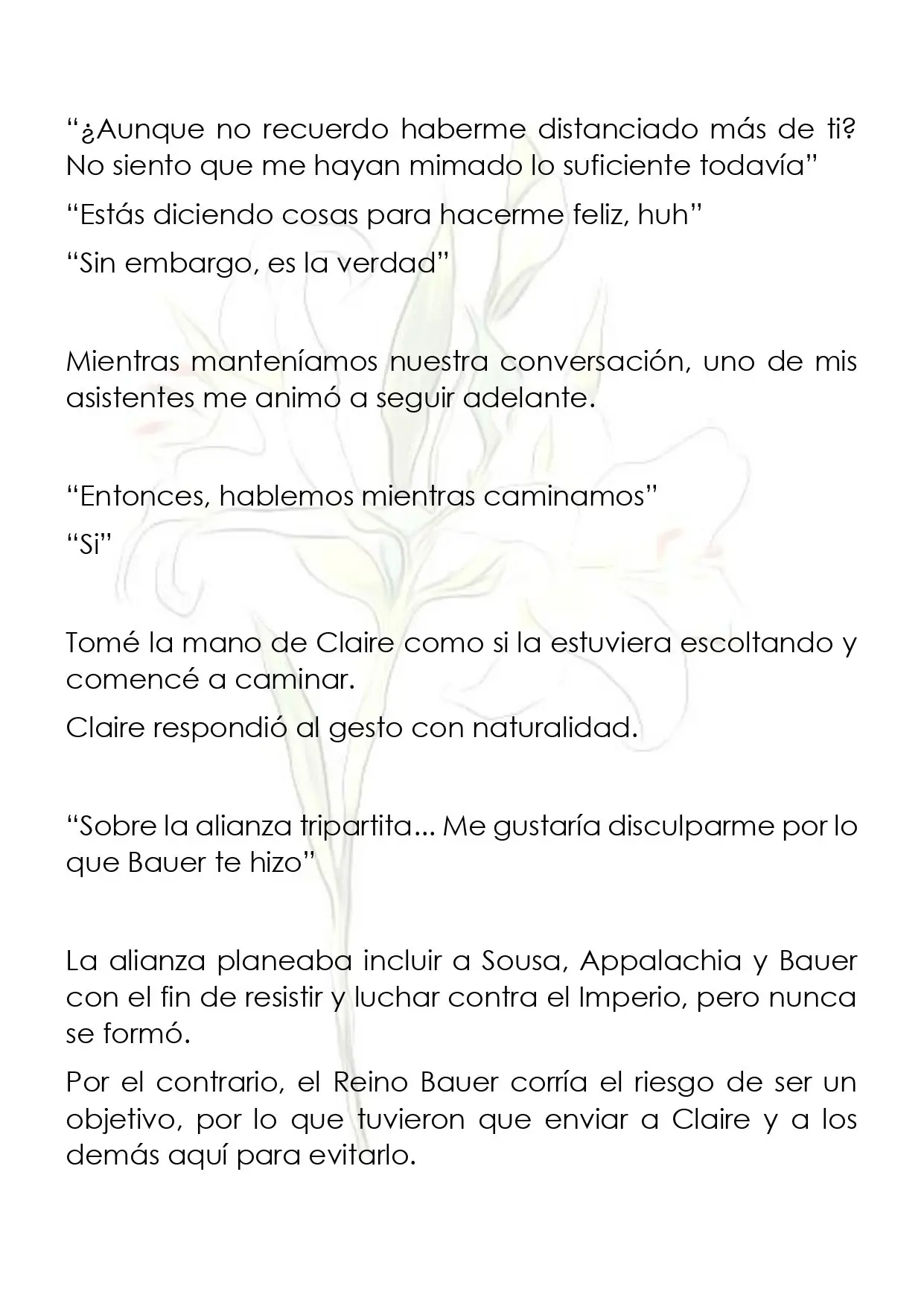 “¿Aunque no recuerdo haberme distanciado más de ti? No siento que me hayan mimado lo suficiente todavía”

“Estás diciendo cosas para hacerme feliz, huh”

“Sin embargo, es la verdad”

Mientras manteníamos nuestra conversación, uno de mis asistentes me animó a seguir adelante.

“Entonces, hablemos mientras caminamos”

“Si”

Tomé la mano de Claire como si la estuviera escoltando y comencé a caminar.

Claire respondió al gesto con naturalidad.

“Sobre la alianza tripartita... Me gustaría disculparme por lo que Bauer te hizo”

La alianza planeaba incluir a Sousa, Appalachia y Bauer con el fin de resistir y luchar contra el Imperio, pero nunca se formó.

Por el contrario, el Reino Bauer corría el riesgo de ser un objetivo, por lo que tuvieron que enviar a Claire y a los demás aquí para evitarlo.